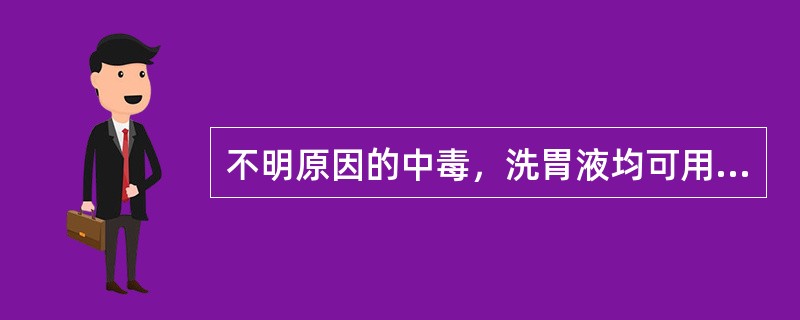 不明原因的中毒，洗胃液均可用...